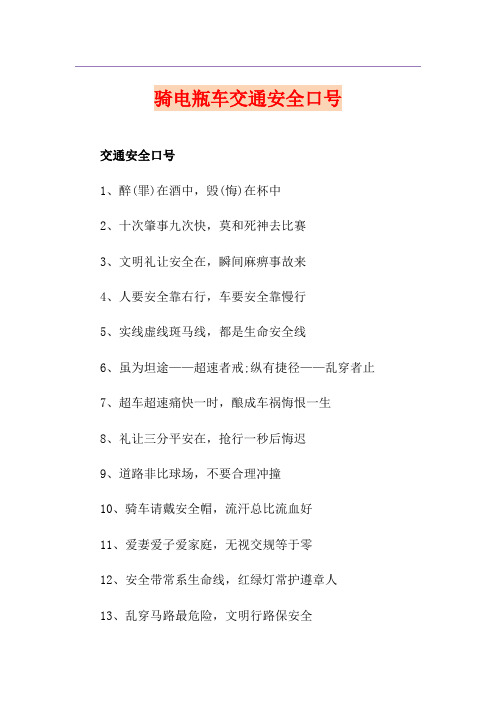 骑电瓶车交通安全口号

交通安全口号

1、醉(罪)在酒中，毁(悔)在杯中

2、十次肇事九次快，莫和死神去比赛

3、文明礼让安全在，瞬间麻痹事故来

4、人要安全靠右行，车要安全靠慢行

5、实线虚线斑马线，都是生命安全线

6、虽为坦途——超速者戒;纵有捷径——乱穿者止

7、超车超速痛快一时，酿成车祸悔恨一生

8、礼让三分平安在，抢行一秒后悔迟

9、道路非比球场，不要合理冲撞

10、骑车请戴安全帽，流汗总比流血好

11、爱妻爱子爱家庭，无视交规等于零

12、安全带常系生命线，红绿灯常护遵章人

13、乱穿马路最危险，文明行路保安全